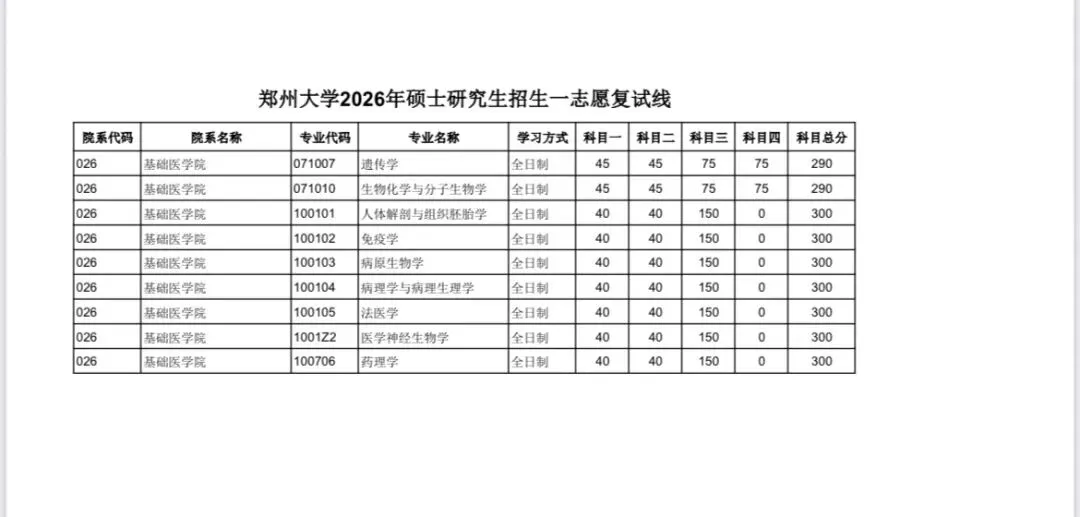 郑州大学2026年硕士研究生招生一志愿复试线

| 院系代码 | 院系名称 | 专业代码 | 专业名称 | 学习方式 | 科目一 | 科目二 | 科目三 | 科目四 | 科目总分 |
|---|---|---|---|---|---|---|---|---|---|
| 026 | 基础医学院 | 071007 | 遗传学 | 全日制 | 45 | 45 | 75 | 75 | 290 |
| 026 | 基础医学院 | 071010 | 生物化学与分子生物学 | 全日制 | 45 | 45 | 75 | 75 | 290 |
| 026 | 基础医学院 | 100101 | 人体解剖与组织胚胎学 | 全日制 | 40 | 40 | 150 | 0 | 300 |
| 026 | 基础医学院 | 100102 | 免疫学 | 全日制 | 40 | 40 | 150 | 0 | 300 |
| 026 | 基础医学院 | 100103 | 病原生物学 | 全日制 | 40 | 40 | 150 | 0 | 300 |
| 026 | 基础医学院 | 100104 | 病理学与病理生理学 | 全日制 | 40 | 40 | 150 | 0 | 300 |
| 026 | 基础医学院 | 100105 | 法医学 | 全日制 | 40 | 40 | 150 | 0 | 300 |
| 026 | 基础医学院 | 1001Z2 | 医学神经生物学 | 全日制 | 40 | 40 | 150 | 0 | 300 |
| 026 | 基础医学院 | 100706 | 药理学 | 全日制 | 40 | 40 | 150 | 0 | 300 |